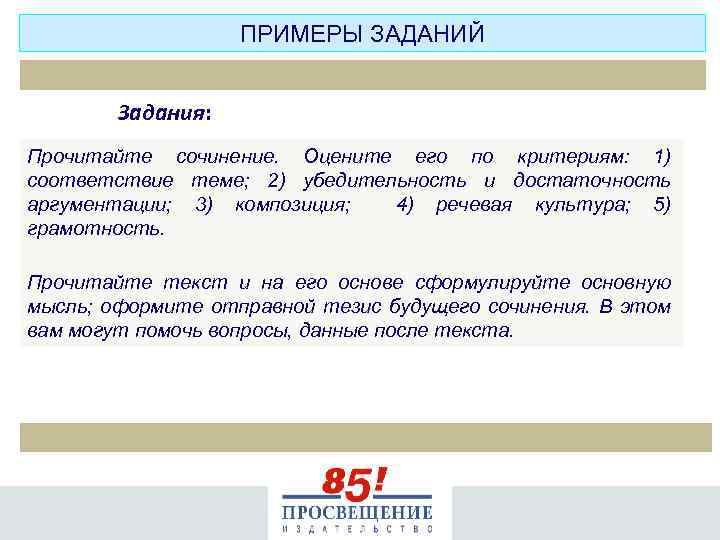 ПРИМЕРЫ ЗАДАНИЙ

Задания:

Прочитайте сочинение. Оцените его по критериям: 1) соответствие теме; 2) убедительность и достаточность аргументации; 3) композиция; 4) речевая культура; 5) грамотность.

Прочитайте текст и на его основе сформулируйте основную мысль; оформите отправной тезис будущего сочинения. В этом вам могут помочь вопросы, данные после текста.

85!
ПРОСВЕЩЕНИЕ
ИЗДАТЕЛЬСТВО